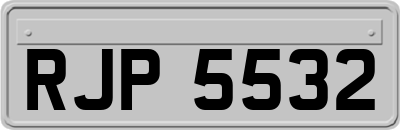 RJP 5532